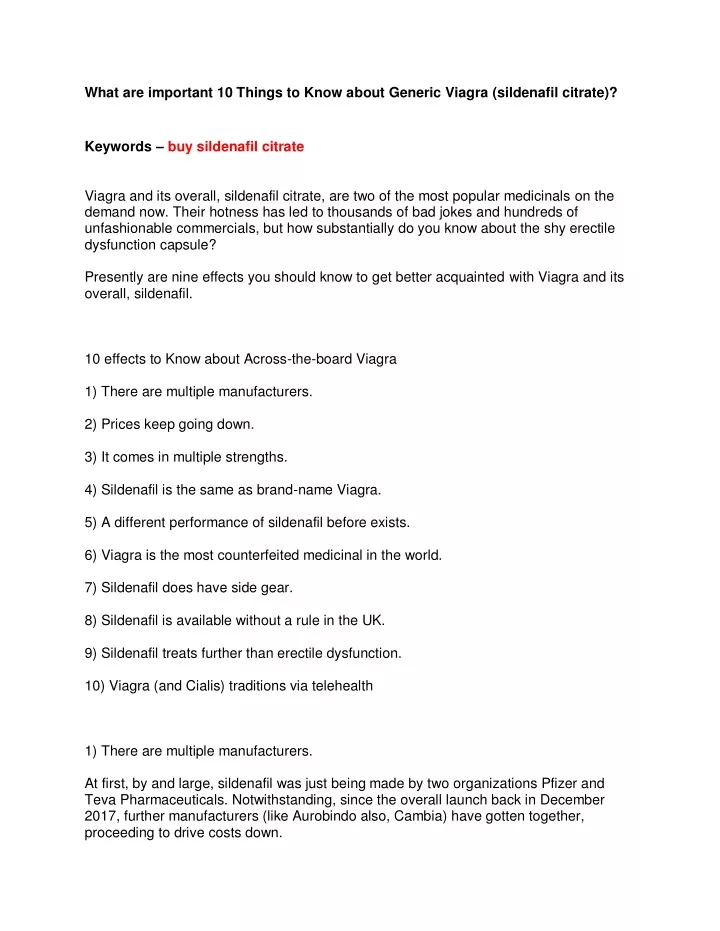 What are important 10 Things to Know about Generic Viagra (sildenafil citrate)?

Keywords – buy sildenafil citrate

Viagra and its overall, sildenafil citrate, are two of the most popular medicinals on the demand now. Their hotness has led to thousands of bad jokes and hundreds of unfashionable commercials, but how substantially do you know about the shy erectile dysfunction capsule?

Presently are nine effects you should know to get better acquainted with Viagra and its overall, sildenafil.

10 effects to Know about Across-the-board Viagra

1) There are multiple manufacturers.

2) Prices keep going down.

3) It comes in multiple strengths.

4) Sildenafil is the same as brand-name Viagra.

5) A different performance of sildenafil before exists.

6) Viagra is the most counterfeited medicinal in the world.

7) Sildenafil does have side gear.

8) Sildenafil is available without a rule in the UK.

9) Sildenafil treats further than erectile dysfunction.

10) Viagra (and Cialis) traditions via telehealth

1) There are multiple manufacturers.

At first, by and large, sildenafil was just being made by two organizations Pfizer and Teva Pharmaceuticals. Notwithstanding, since the overall launch back in December 2017, further manufacturers (like Aurobindo also, Cambia) have gotten together, proceeding to drive costs down.